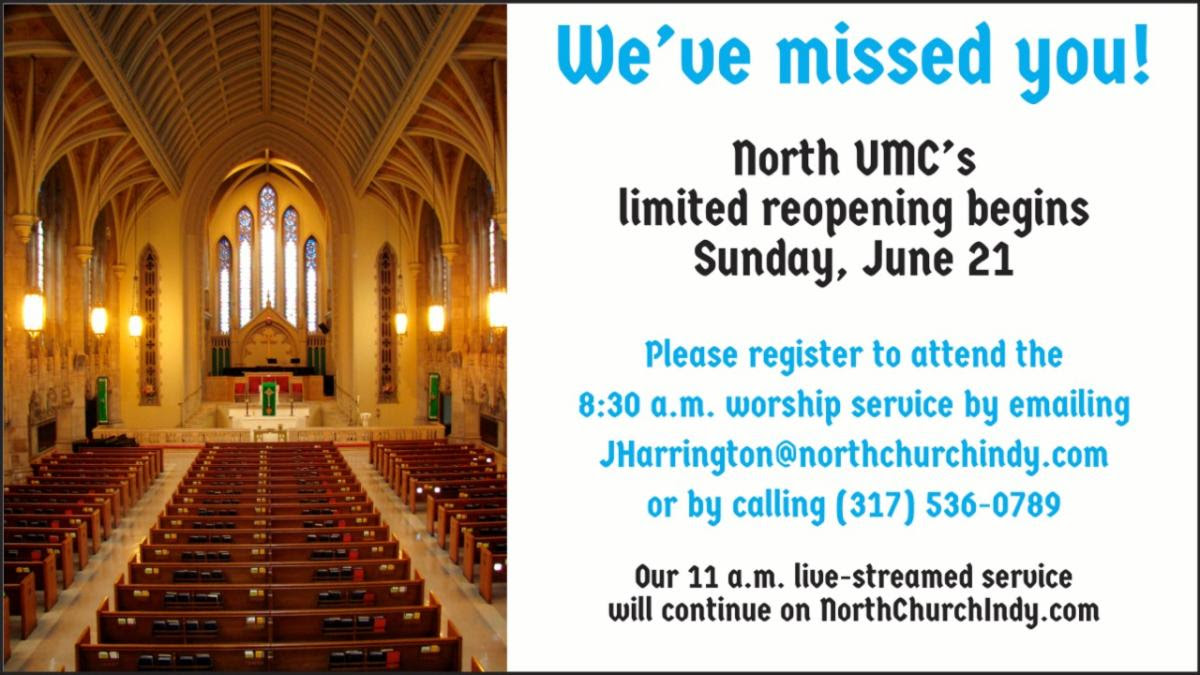 We've missed you!

North UMC's limited reopening begins Sunday, June 21

Please register to attend the 8:30 a.m. worship service by emailing JHarrington@northchurchindy.com or by calling (317) 536-0789

Our 11 a.m. live-streamed service will continue on NorthChurchIndy.com